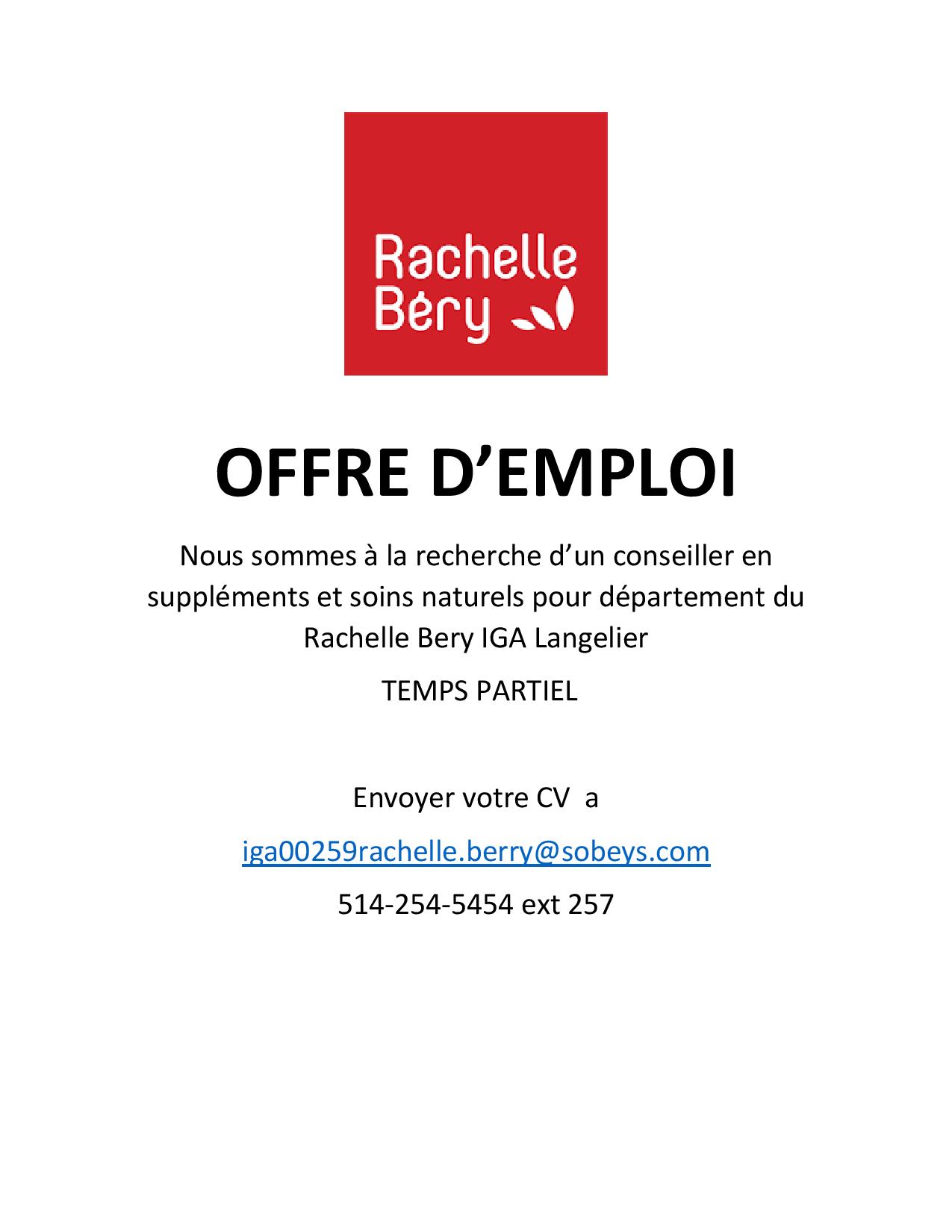 Rachelle Béry

OFFRE D’EMPLOI

Nous sommes à la recherche d’un conseiller en suppléments et soins naturels pour département du Rachelle Bery IGA Langelier

TEMPS PARTIEL

Envoyer votre CV a

iga00259rachelle.berry@sobeys.com

514-254-5454 ext 257